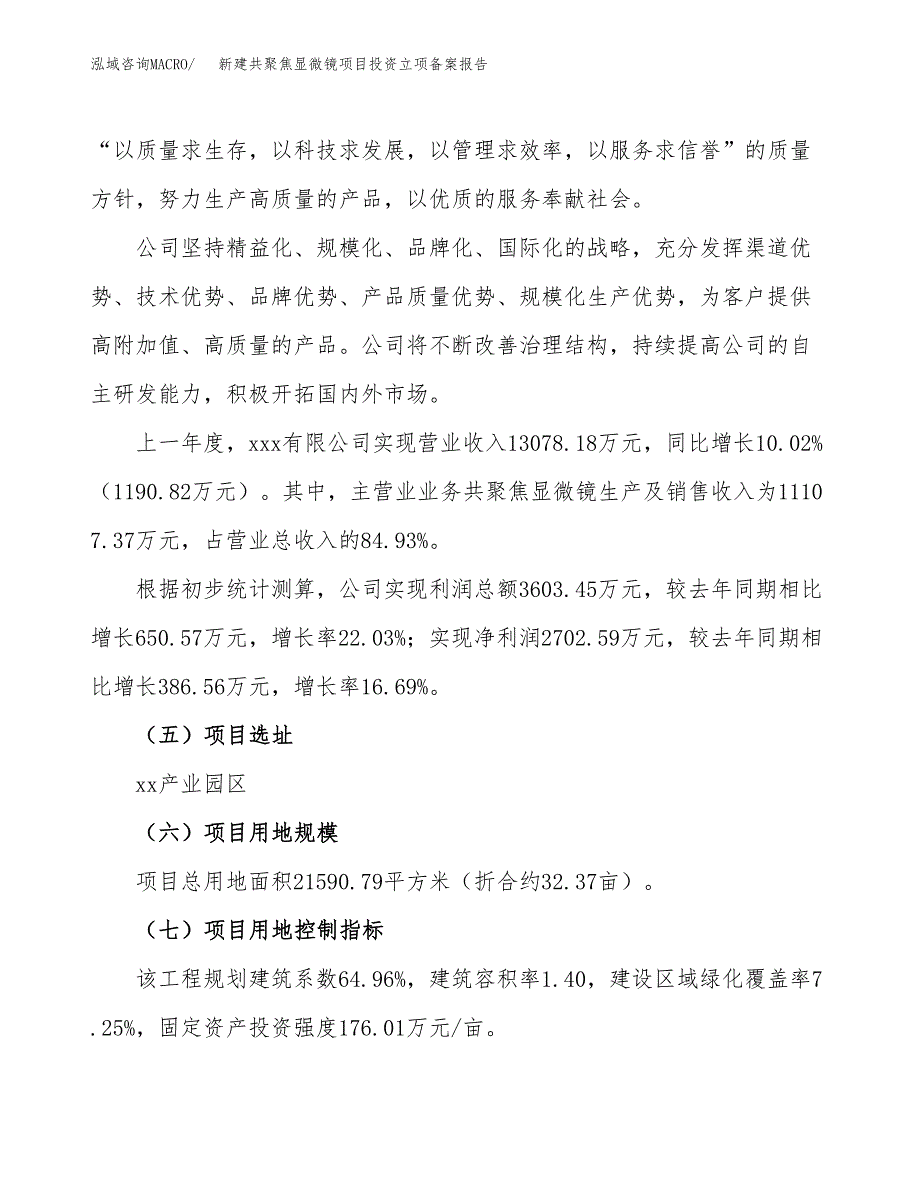 泓域咨询MACRO/ 新建共聚焦显微镜项目投资立项备案报告

“以质量求生存，以科技求发展，以管理求效率，以服务求信誉”的质量方针，努力生产高质量的产品，以优质的服务奉献社会。

公司坚持精益化、规模化、品牌化、国际化的战略，充分发挥渠道优势、技术优势、品牌优势、产品质量优势、规模化生产优势，为客户提供高附加值、高质量的产品。公司将不断改善治理结构，持续提高公司的自主研发能力，积极开拓国内外市场。

上一年度，xxx有限公司实现营业收入13078.18万元，同比增长10.02%（1190.82万元）。其中，主营业业务共聚焦显微镜生产及销售收入为11107.37万元，占营业总收入的84.93%。

根据初步统计测算，公司实现利润总额3603.45万元，较去年同期相比增长650.57万元，增长率22.03%；实现净利润2702.59万元，较去年同期相比增长386.56万元，增长率16.69%。

（五）项目选址

xx产业园区

（六）项目用地规模

项目总用地面积21590.79平方米（折合约32.37亩）。

（七）项目用地控制指标

该工程规划建筑系数64.96%，建筑容积率1.40，建设区域绿化覆盖率7.25%，固定资产投资强度176.01万元/亩。